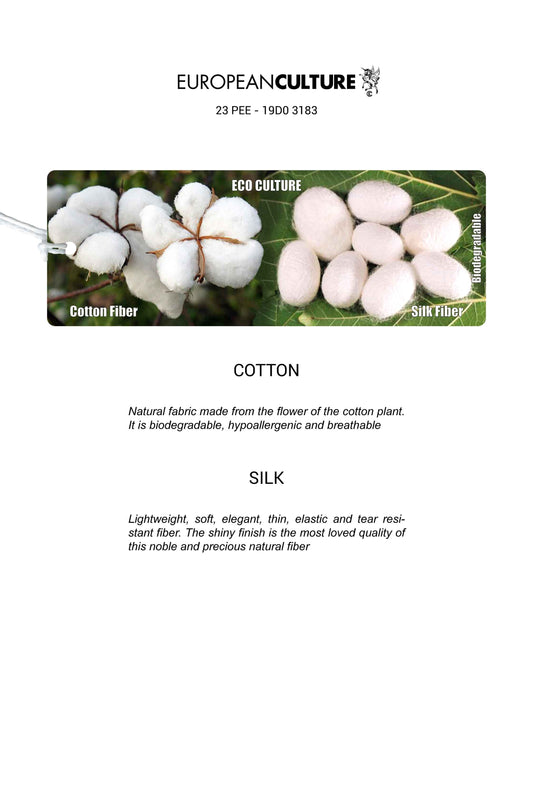 EUROPEANCULTURE

23 PEE - 19D0 3183

ECO CULTURE

Cotton Fiber

Silk Fiber

Biodegradable

COTTON

Natural fabric made from the flower of the cotton plant. It is biodegradable, hypoallergenic and breathable

SILK

Lightweight, soft, elegant, thin, elastic and tear resistant fiber. The shiny finish is the most loved quality of this noble and precious natural fiber